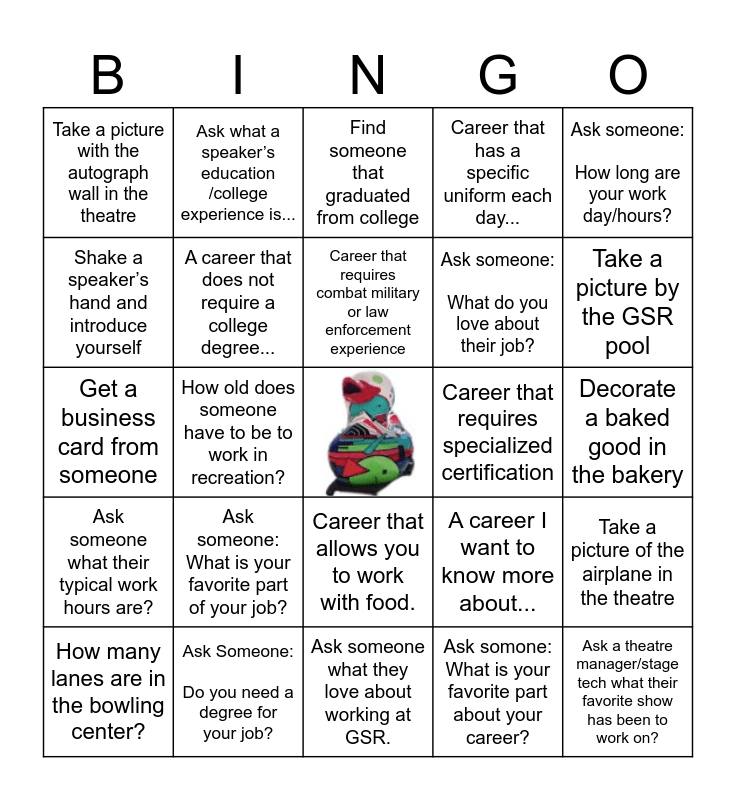 | B | I | N | G | O |
|---|---|---|---|---|
| Take a picture with the autograph wall in the theatre | Ask what a speaker's education /college experience is... | Find someone that graduated from college | Career that has a specific uniform each day... | Ask someone: How long are your work day/hours? |
| Shake a speaker's hand and introduce yourself | A career that does not require a college degree... | Career that requires combat military or law enforcement experience | Ask someone: What do you love about their job? | Take a picture by the GSR pool |
| Get a business card from someone | How old does someone have to be to work in recreation? | | Career that requires specialized certification | Decorate a baked good in the bakery |
| Ask someone what their typical work hours are? | Ask someone: What is your favorite part of your job? | Career that allows you to work with food. | A career I want to know more about... | Take a picture of the airplane in the theatre |
| How many lanes are in the bowling center? | Ask Someone: Do you need a degree for your job? | Ask someone what they love about working at GSR. | Ask somone: What is your favorite part about your career? | Ask a theatre manager/stage tech what their favorite show has been to work on? |